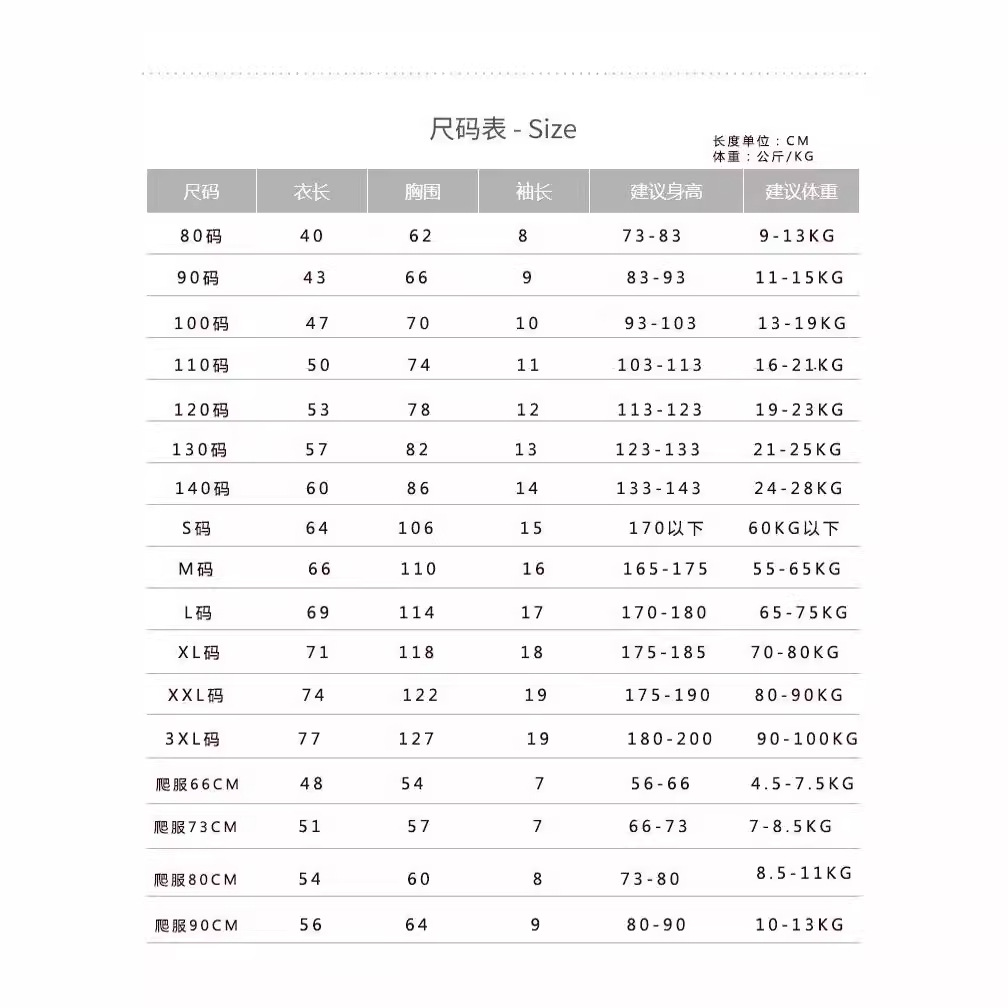 尺码表 - Size

长度单位：CM
体重：公斤/KG

| 尺码 | 衣长 | 胸围 | 袖长 | 建议身高 | 建议体重 |
|---|---|---|---|---|---|
| 80码 | 40 | 62 | 8 | 73-83 | 9-13KG |
| 90码 | 43 | 66 | 9 | 83-93 | 11-15KG |
| 100码 | 47 | 70 | 10 | 93-103 | 13-19KG |
| 110码 | 50 | 74 | 11 | 103-113 | 16-21KG |
| 120码 | 53 | 78 | 12 | 113-123 | 19-23KG |
| 130码 | 57 | 82 | 13 | 123-133 | 21-25KG |
| 140码 | 60 | 86 | 14 | 133-143 | 24-28KG |
| S码 | 64 | 106 | 15 | 170以下 | 60KG以下 |
| M码 | 66 | 110 | 16 | 165-175 | 55-65KG |
| L码 | 69 | 114 | 17 | 170-180 | 65-75KG |
| XL码 | 71 | 118 | 18 | 175-185 | 70-80KG |
| XXL码 | 74 | 122 | 19 | 175-190 | 80-90KG |
| 3XL码 | 77 | 127 | 19 | 180-200 | 90-100KG |
| 爬服66CM | 48 | 54 | 7 | 56-66 | 4.5-7.5KG |
| 爬服73CM | 51 | 57 | 7 | 66-73 | 7-8.5KG |
| 爬服80CM | 54 | 60 | 8 | 73-80 | 8.5-11KG |
| 爬服90CM | 56 | 64 | 9 | 80-90 | 10-13KG |